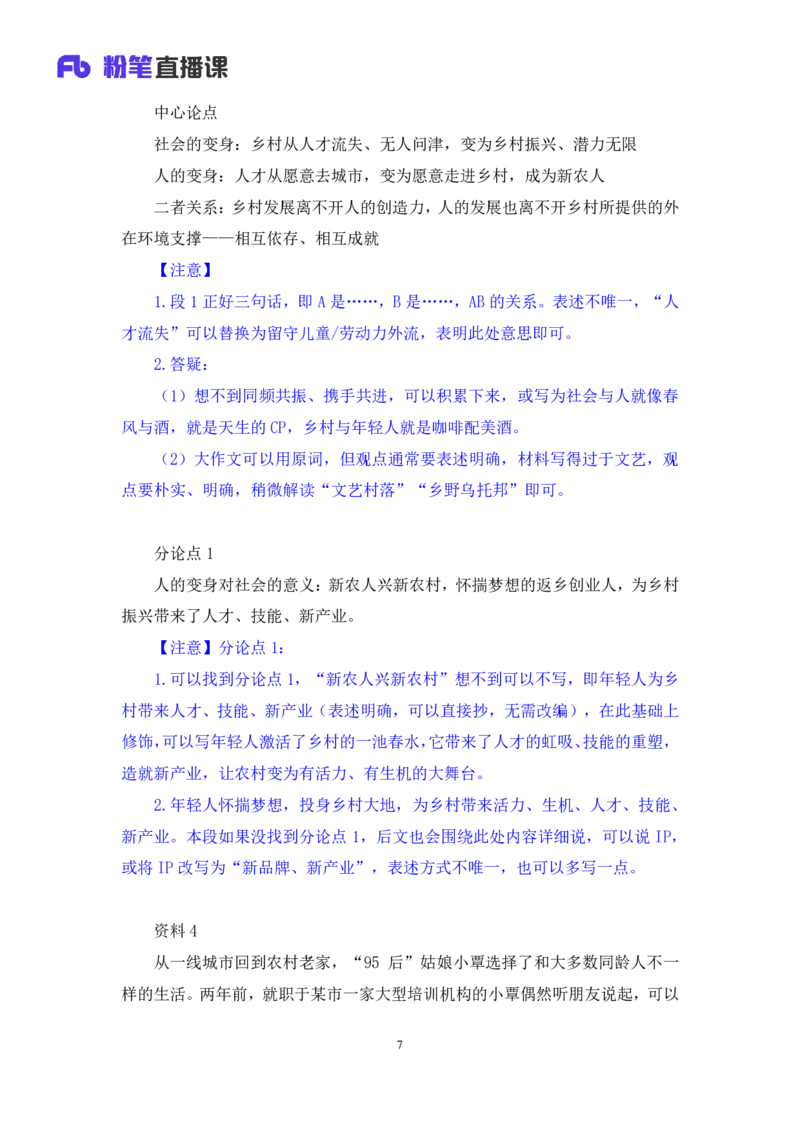 Fb 粉笔直播课

中心论点

社会的变身：乡村从人才流失、无人问津，变为乡村振兴、潜力无限

人的变身：人才从愿意去城市，变为愿意走进乡村，成为新农人

二者关系：乡村发展离不开人的创造力，人的发展也离不开乡村所提供的外在环境支撑——相互依存、相互成就

【注意】

1.段1正好三句话，即A是……，B是……，AB的关系。表述不唯一，“人才流失”可以替换为留守儿童/劳动力外流，表明此处意思即可。

2.答疑：

（1）想不到同频共振、携手共进，可以积累下来，或写为社会与人就像春风与酒，就是天生的CP，乡村与年轻人就是咖啡配美酒。

（2）大作文可以用原词，但观点通常要表述明确，材料写得过于文艺，观点要朴实、明确，稍微解读“文艺村落”“乡野乌托邦”即可。

分论点1

人的变身对社会的意义：新农人兴新农村，怀揣梦想的返乡创业人，为乡村振兴带来了人才、技能、新产业。

【注意】分论点1：

1.可以找到分论点1，“新农人兴新农村”想不到可以不写，即年轻人为乡村带来人才、技能、新产业（表述明确，可以直接抄，无需改编），在此基础上修饰，可以写年轻人激活了乡村的一池春水，它带来了人才的虹吸、技能的重塑，造就新产业，让农村变为有活力、有生机的大舞台。

2.年轻人怀揣梦想，投身乡村大地，为乡村带来活力、生机、人才、技能、新产业。本段如果没找到分论点1，后文也会围绕此处内容详细说，可以说IP，或将IP改写为“新品牌、新产业”，表述方式不唯一，也可以多写一点。

资料4

从一线城市回到农村老家，“95后”姑娘小覃选择了和大多数同龄人不一样的生活。两年前，就职于某市一家大型培训机构的小覃偶然听朋友说起，可以

7